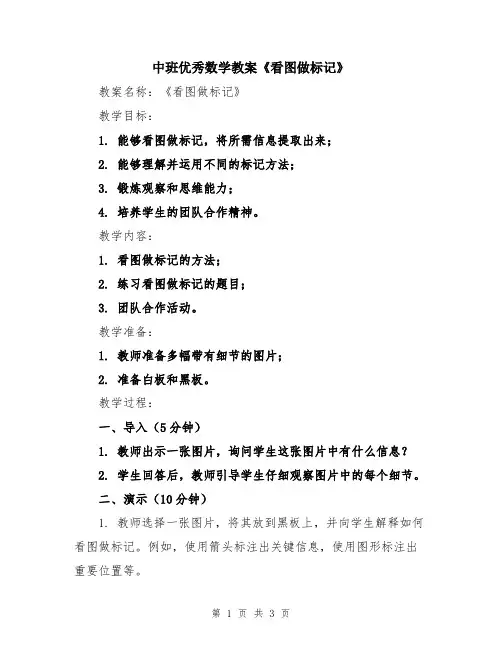 中班优秀数学教案《看图做标记》

教案名称：《看图做标记》

教学目标：

1. 能够看图做标记，将所需信息提取出来；

2. 能够理解并运用不同的标记方法；

3. 锻炼观察和思维能力；

4. 培养学生的团队合作精神。

教学内容：

1. 看图做标记的方法；

2. 练习看图做标记的题目；

3. 团队合作活动。

教学准备：

1. 教师准备多幅带有细节的图片；

2. 准备白板和黑板。

教学过程：

一、导入（5分钟）

1. 教师出示一张图片，询问学生这张图片中有什么信息？

2. 学生回答后，教师引导学生仔细观察图片中的每个细节。

二、演示（10分钟）

1. 教师选择一张图片，将其放到黑板上，并向学生解释如何看图做标记。例如，使用箭头标注出关键信息，使用图形标注出重要位置等。

第 1 页 共 3 页